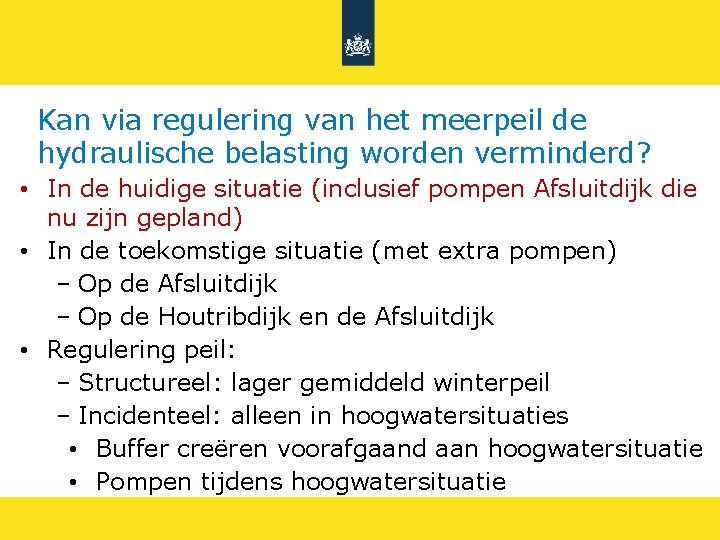 Kan via regulering van het meerpeil de hydraulische belasting worden verminderd?

• In de huidige situatie (inclusief pompen Afsluitdijk die nu zijn gepland)
• In de toekomstige situatie (met extra pompen)
  – Op de Afsluitdijk
  – Op de Houtribdijk en de Afsluitdijk
• Regulering peil:
  – Structureel: lager gemiddeld winterpeil
  – Incidenteel: alleen in hoogwatersituaties
    • Buffer creëren voorafgaand aan hoogwatersituatie
    • Pompen tijdens hoogwatersituatie